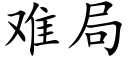 难局